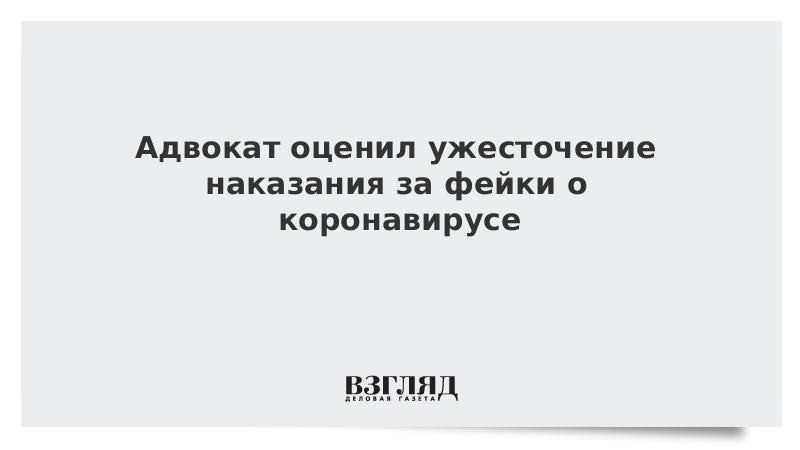 Адвокат оценил ужесточение наказания за фейки о коронавирусе

ВЗГЛЯД
ДЕЛОВАЯ ГАЗЕТА